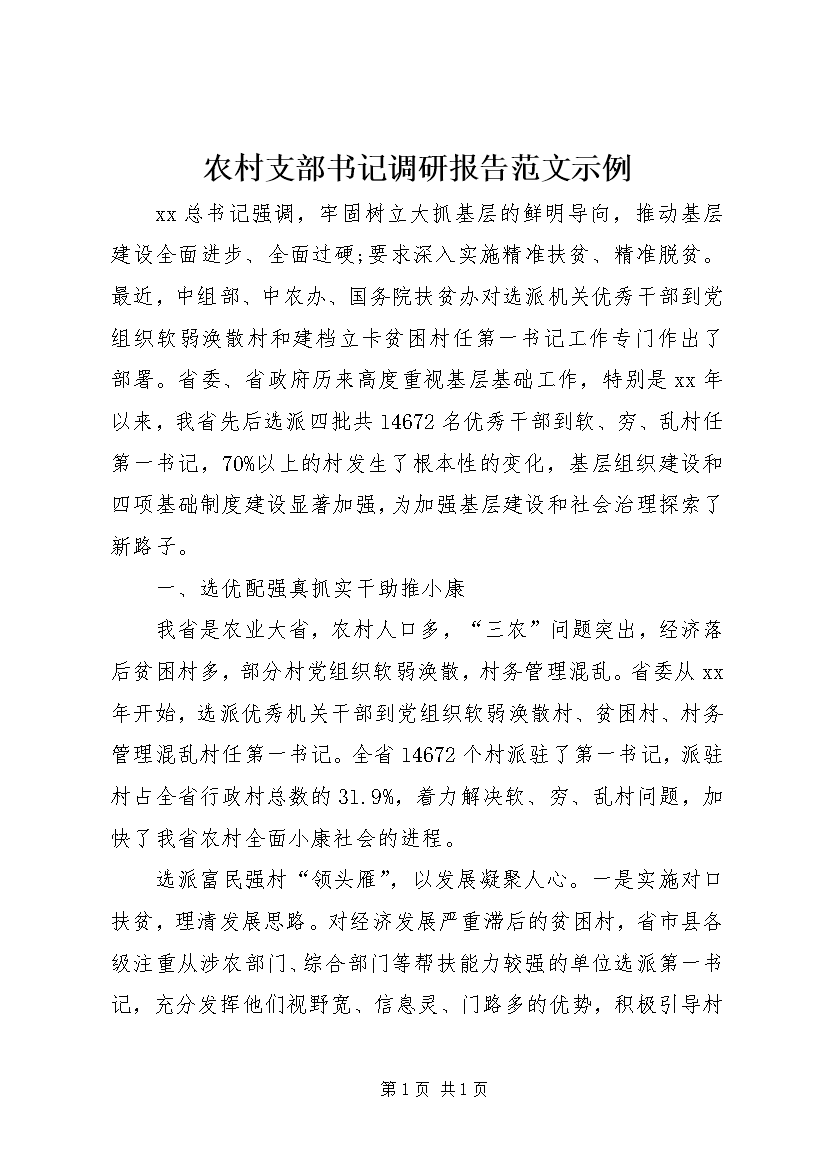 农村支部书记调研报告范文示例

xx 总书记强调，牢固树立大抓基层的鲜明导向，推动基层建设全面进步、全面过硬;要求深入实施精准扶贫、精准脱贫。最近，中组部、中农办、国务院扶贫办对选派机关优秀干部到党组织软弱涣散村和建档立卡贫困村任第一书记工作专门作出了部署。省委、省政府历来高度重视基层基础工作，特别是 xx 年以来，我省先后选派四批共 14672 名优秀干部到软、穷、乱村任第一书记，70%以上的村发生了根本性的变化，基层组织建设和四项基础制度建设显著加强，为加强基层建设和社会治理探索了新路子。

一、选优配强真抓实干助推小康

我省是农业大省，农村人口多，“三农”问题突出，经济落后贫困村多，部分村党组织软弱涣散，村务管理混乱。省委从 xx 年开始，选派优秀机关干部到党组织软弱涣散村、贫困村、村务管理混乱村任第一书记。全省 14672 个村派驻了第一书记，派驻村占全省行政村总数的 31.9%，着力解决软、穷、乱村问题，加快了我省农村全面小康社会的进程。

选派富民强村“领头雁”，以发展凝聚人心。一是实施对口扶贫，理清发展思路。对经济发展严重滞后的贫困村，省市县各级注重从涉农部门、综合部门等帮扶能力较强的单位选派第一书记，充分发挥他们视野宽、信息灵、门路多的优势，积极引导村

第 1 页 共 1 页